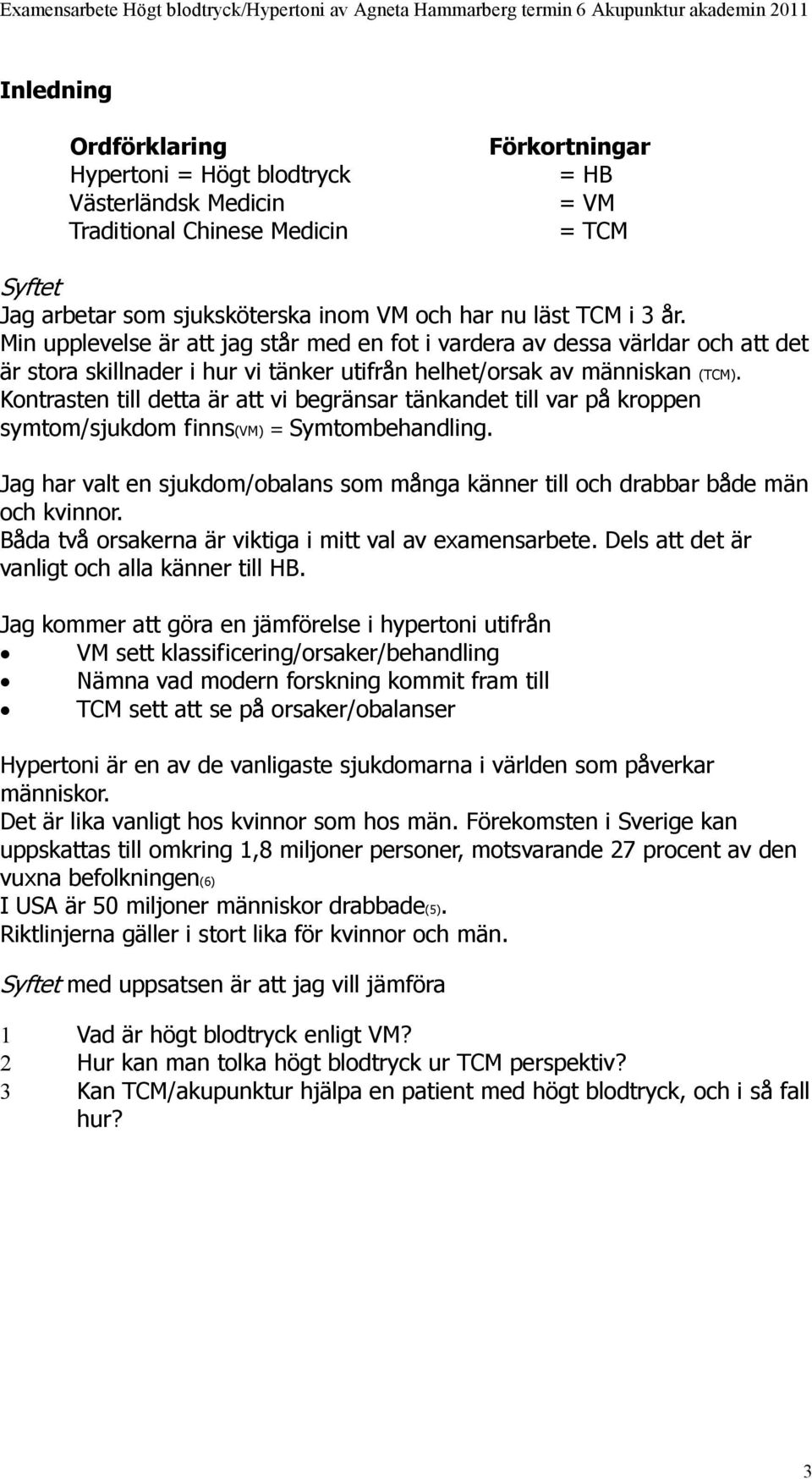 Examensarbete Högt blodtryck/Hypertoni av Agneta Hammarberg termin 6 Akupunktur akademin 2011

Inledning

| Ordförklaring | Förkortningar |
|---|---|
| Hypertoni = Högt blodtryck | = HB |
| Västerländsk Medicin | = VM |
| Traditional Chinese Medicin | = TCM |

Syftet
Jag arbetar som sjuksköterska inom VM och har nu läst TCM i 3 år. Min upplevelse är att jag står med en fot i vardera av dessa världar och att det är stora skillnader i hur vi tänker utifrån helhet/orsak av människan (TCM). Kontrasten till detta är att vi begränsar tänkandet till var på kroppen symtom/sjukdom finns(VM) = Symtombehandling.

Jag har valt en sjukdom/obalans som många känner till och drabbar både män och kvinnor.
Båda två orsakerna är viktiga i mitt val av examensarbete. Dels att det är vanligt och alla känner till HB.

Jag kommer att göra en jämförelse i hypertoni utifrån
• VM sett klassificering/orsaker/behandling
• Nämna vad modern forskning kommit fram till
• TCM sett att se på orsaker/obalanser

Hypertoni är en av de vanligaste sjukdomarna i världen som påverkar människor.
Det är lika vanligt hos kvinnor som hos män. Förekomsten i Sverige kan uppskattas till omkring 1,8 miljoner personer, motsvarande 27 procent av den vuxna befolkningen(6)
I USA är 50 miljoner människor drabbade(5).
Riktlinjerna gäller i stort lika för kvinnor och män.

Syftet med uppsatsen är att jag vill jämföra

1 Vad är högt blodtryck enligt VM?
2 Hur kan man tolka högt blodtryck ur TCM perspektiv?
3 Kan TCM/akupunktur hjälpa en patient med högt blodtryck, och i så fall hur?

3